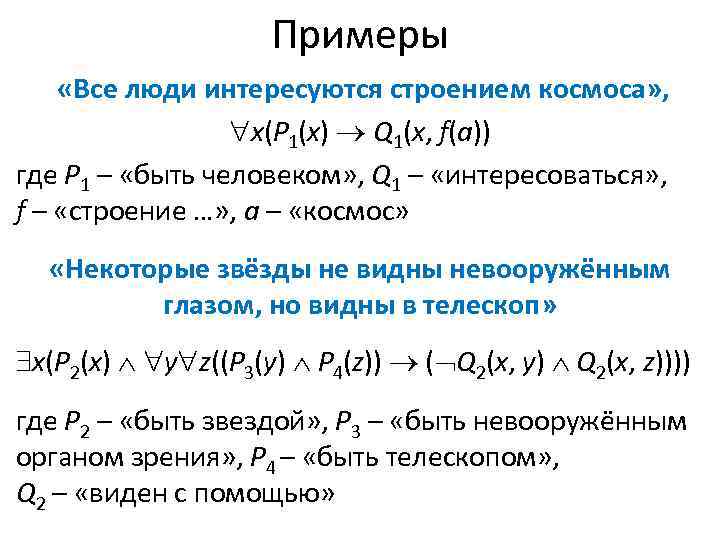 Примеры

«Все люди интересуются строением космоса»,

$\forall x(P_1(x) \rightarrow Q_1(x, f(a))$

где $P_1$ – «быть человеком», $Q_1$ – «интересоваться», $f$ – «строение …», $a$ – «космос»

«Некоторые звёзды не видны невооружённым глазом, но видны в телескоп»

$\exists x(P_2(x) \wedge \forall y \forall z((P_3(y) \wedge P_4(z)) \rightarrow (\neg Q_2(x, y) \wedge Q_2(x, z))))$

где $P_2$ – «быть звездой», $P_3$ – «быть невооружённым органом зрения», $P_4$ – «быть телескопом», $Q_2$ – «виден с помощью»